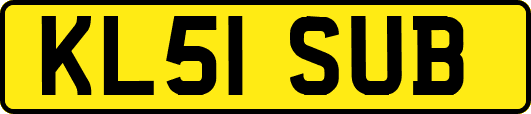 KL51 SUB